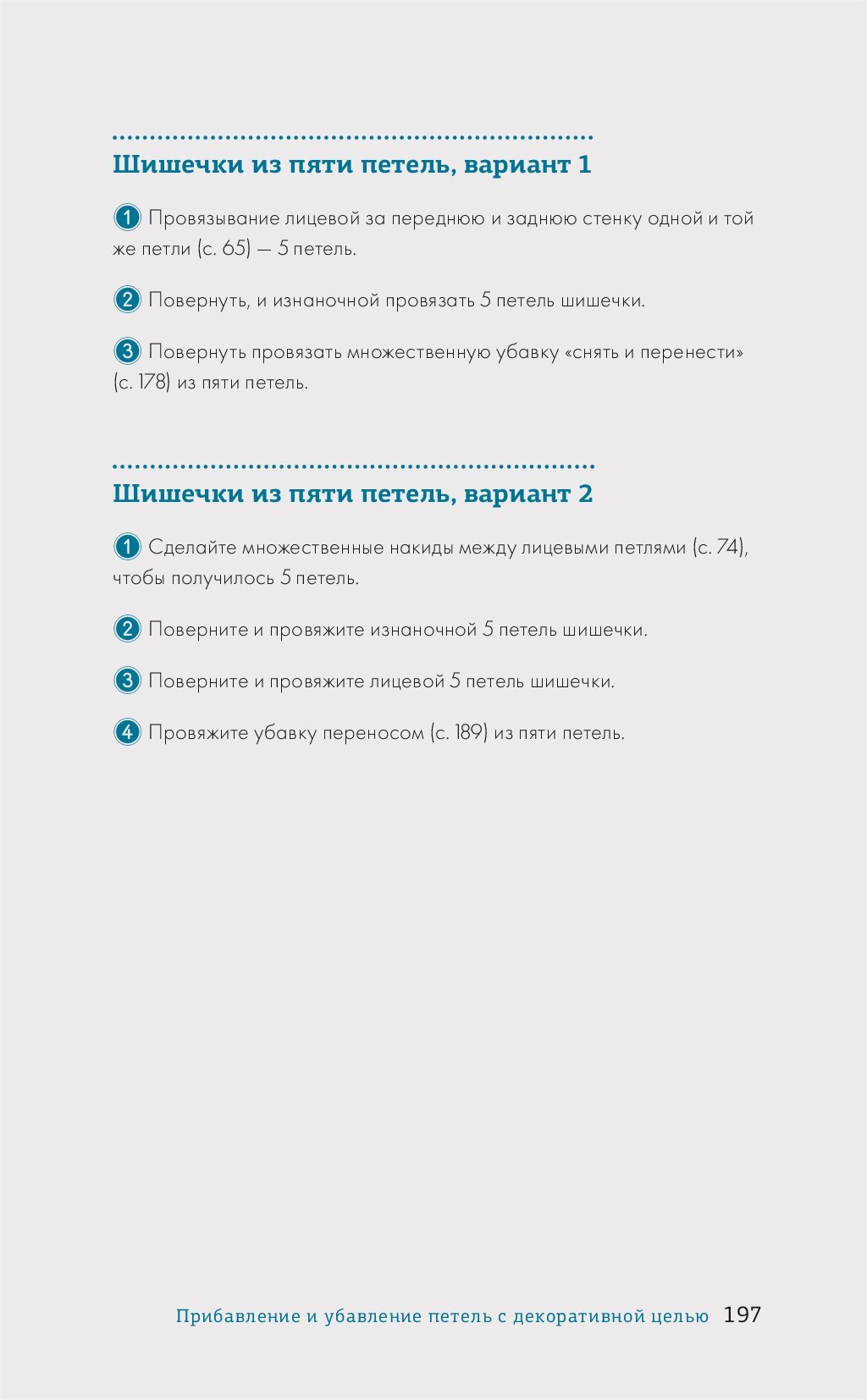 Шишечки из пяти петель, вариант 1

1 Провязывание лицевой за переднюю и заднюю стенку одной и той же петли (с. 65) — 5 петель.

2 Повернуть, и изнаночной провязать 5 петель шишечки.

3 Повернуть провязать множественную убавку «снять и перенести» (с. 178) из пяти петель.

Шишечки из пяти петель, вариант 2

1 Сделайте множественные накиды между лицевыми петлями (с. 74), чтобы получилось 5 петель.

2 Поверните и провяжите изнаночной 5 петель шишечки.

3 Поверните и провяжите лицевой 5 петель шишечки.

4 Провяжите убавку переносом (с. 189) из пяти петель.

Прибавление и убавление петель с декоративной целью 197